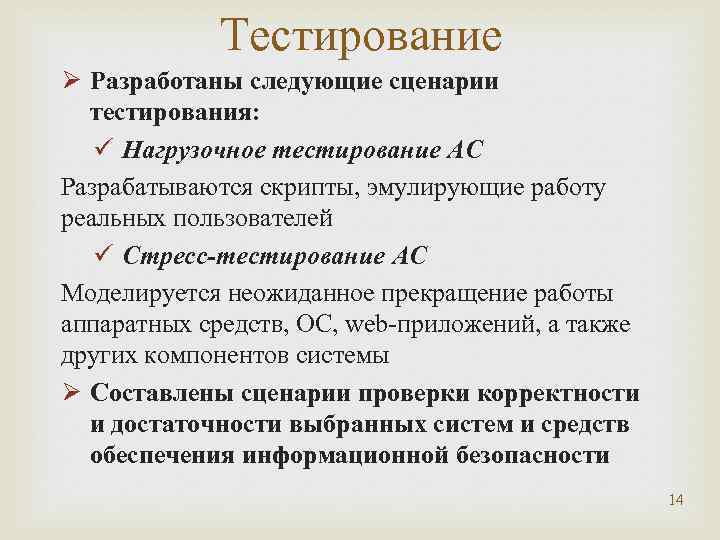 Тестирование

➢ Разработаны следующие сценарии тестирования:

✓ Нагрузочное тестирование АС

Разрабатываются скрипты, эмулирующие работу реальных пользователей

✓ Стресс-тестирование АС

Моделируется неожиданное прекращение работы аппаратных средств, ОС, web-приложений, а также других компонентов системы

➢ Составлены сценарии проверки корректности и достаточности выбранных систем и средств обеспечения информационной безопасности

14